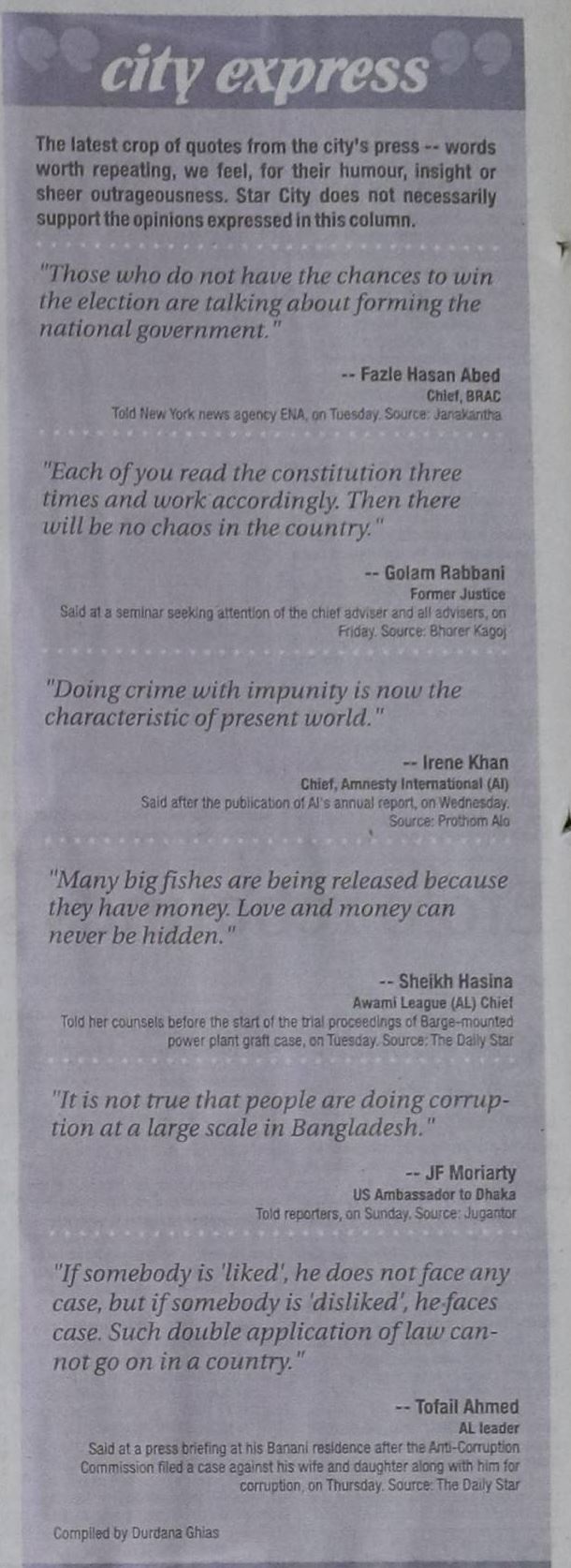 city express

The latest crop of quotes from the city's press -- words worth repeating, we feel, for their humour, insight or sheer outrageousness. Star City does not necessarily support the opinions expressed in this column.

"Those who do not have the chances to win the election are talking about forming the national government."

-- Fazle Hasan Abed
Chief, BRAC
Told New York news agency ENA, on Tuesday. Source: Janakantha

"Each of you read the constitution three times and work accordingly. Then there will be no chaos in the country."

-- Golam Rabbani
Former Justice
Said at a seminar seeking attention of the chief adviser and all advisers, on Friday. Source: Bhorer Kagoj

"Doing crime with impunity is now the characteristic of present world."

-- Irene Khan
Chief, Amnesty International (AI)
Said after the publication of AI's annual report, on Wednesday. Source: Prothom Alo

"Many big fishes are being released because they have money. Love and money can never be hidden."

-- Sheikh Hasina
Awami League (AL) Chief
Told her counsels before the start of the trial proceedings of Barge-mounted power plant graft case, on Tuesday. Source: The Daily Star

"It is not true that people are doing corruption at a large scale in Bangladesh."

-- JF Moriarty
US Ambassador to Dhaka
Told reporters, on Sunday. Source: Jugantor

"If somebody is 'liked', he does not face any case, but if somebody is 'disliked', he faces case. Such double application of law cannot go on in a country."

-- Tofail Ahmed
AL leader
Said at a press briefing at his Banani residence after the Anti-Corruption Commission filed a case against his wife and daughter along with him for corruption, on Thursday. Source: The Daily Star

Compiled by Durdana Ghias